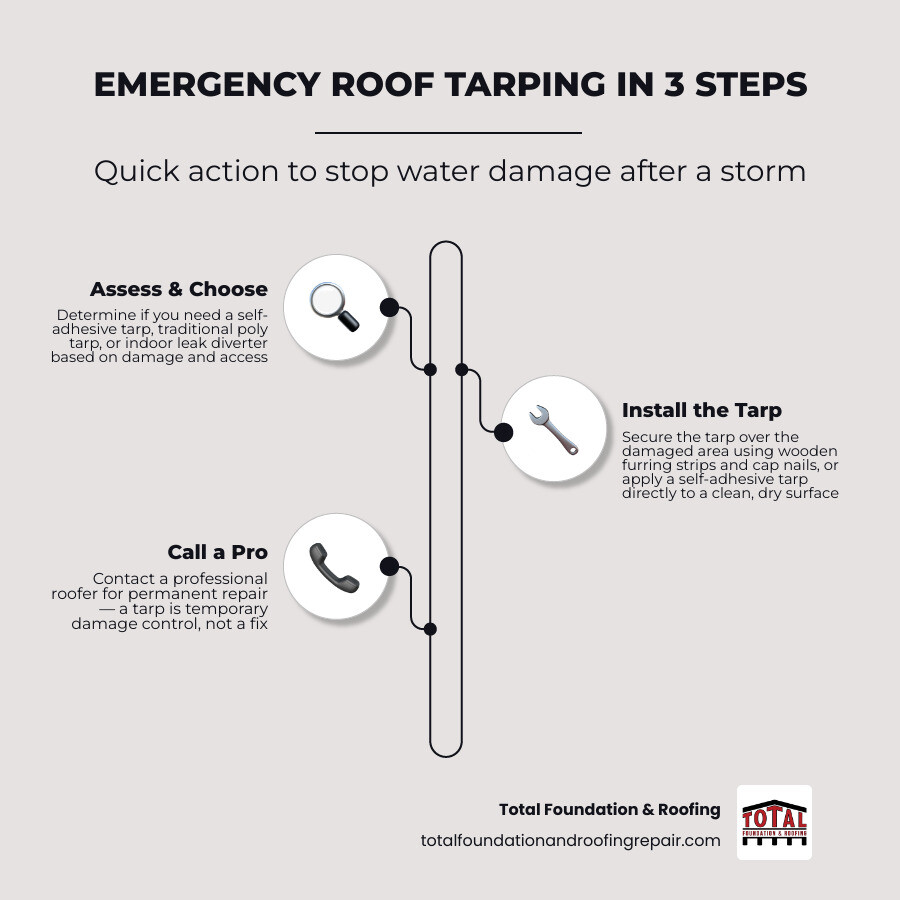 EMERGENCY ROOF TARPING IN 3 STEPS

Quick action to stop water damage after a storm

Assess & Choose

Determine if you need a self-adhesive tarp, traditional poly tarp, or indoor leak diverter based on damage and access

Install the Tarp

Secure the tarp over the damaged area using wooden furring strips and cap nails, or apply a self-adhesive tarp directly to a clean, dry surface

Call a Pro

Contact a professional roofer for permanent repair — a tarp is temporary damage control, not a fix

Total Foundation & Roofing

totalfoundationandroofingrepair.com

TOTAL
FOUNDATION & ROOFING